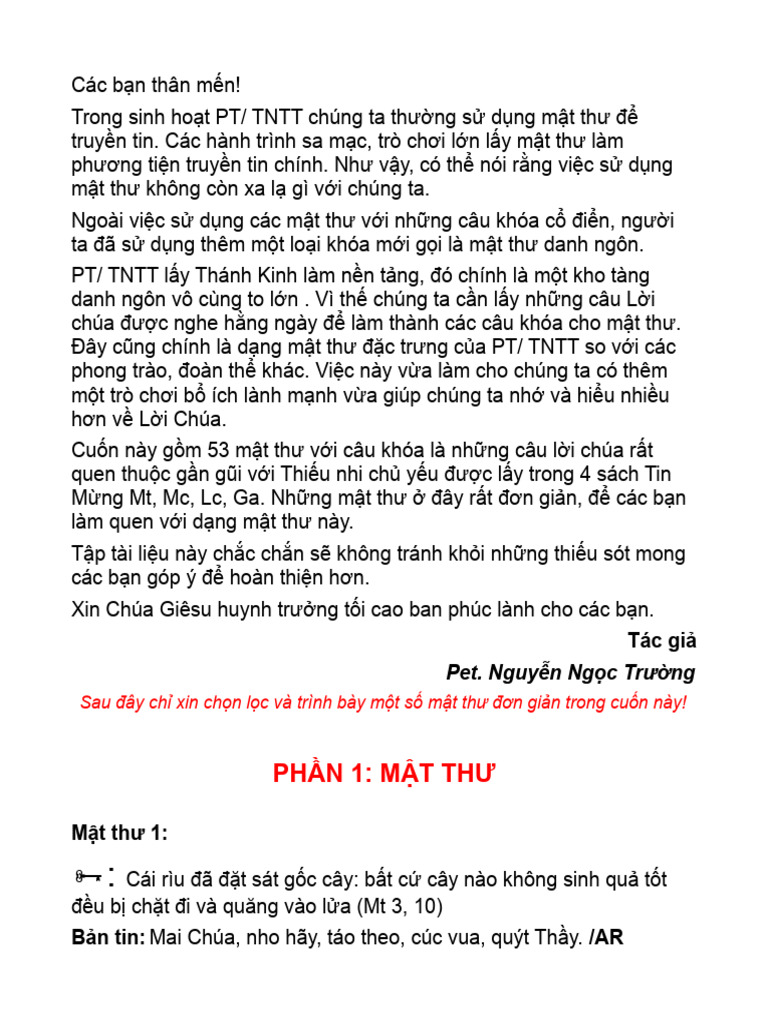 Các bạn thân mến!

Trong sinh hoạt PT/ TNTT chúng ta thường sử dụng mật thư để truyền tin. Các hành trình sa mạc, trò chơi lớn lấy mật thư làm phương tiện truyền tin chính. Như vậy, có thể nói rằng việc sử dụng mật thư không còn xa lạ gì với chúng ta.

Ngoài việc sử dụng các mật thư với những câu khóa cổ điển, người ta đã sử dụng thêm một loại khóa mới gọi là mật thư danh ngôn.

PT/ TNTT lấy Thánh Kinh làm nền tảng, đó chính là một kho tàng danh ngôn vô cùng to lớn . Vì thế chúng ta cần lấy những câu Lời chúa được nghe hằng ngày để làm thành các câu khóa cho mật thư. Đây cũng chính là dạng mật thư đặc trưng của PT/ TNTT so với các phong trào, đoàn thể khác. Việc này vừa làm cho chúng ta có thêm một trò chơi bổ ích lành mạnh vừa giúp chúng ta nhớ và hiểu nhiều hơn về Lời Chúa.

Cuốn này gồm 53 mật thư với câu khóa là những câu lời chúa rất quen thuộc gần gũi với Thiếu nhi chủ yếu được lấy trong 4 sách Tin Mừng Mt, Mc, Lc, Ga. Những mật thư ở đây rất đơn giản, để các bạn làm quen với dạng mật thư này.

Tập tài liệu này chắc chắn sẽ không tránh khỏi những thiếu sót mong các bạn góp ý để hoàn thiện hơn.

Xin Chúa Giêsu huynh trưởng tối cao ban phúc lành cho các bạn.

Tác giả

Pet. Nguyễn Ngọc Trường

Sau đây chỉ xin chọn lọc và trình bày một số mật thư đơn giản trong cuốn này!

PHẦN 1: MẬT THƯ

Mật thư 1:

: Cái rìu đã đặt sát gốc cây: bất cứ cây nào không sinh quả tốt đều bị chặt đi và quăng vào lửa (Mt 3, 10)

Bản tin: Mai Chúa, nho hãy, táo theo, cúc vua, quýt Thầy. /AR